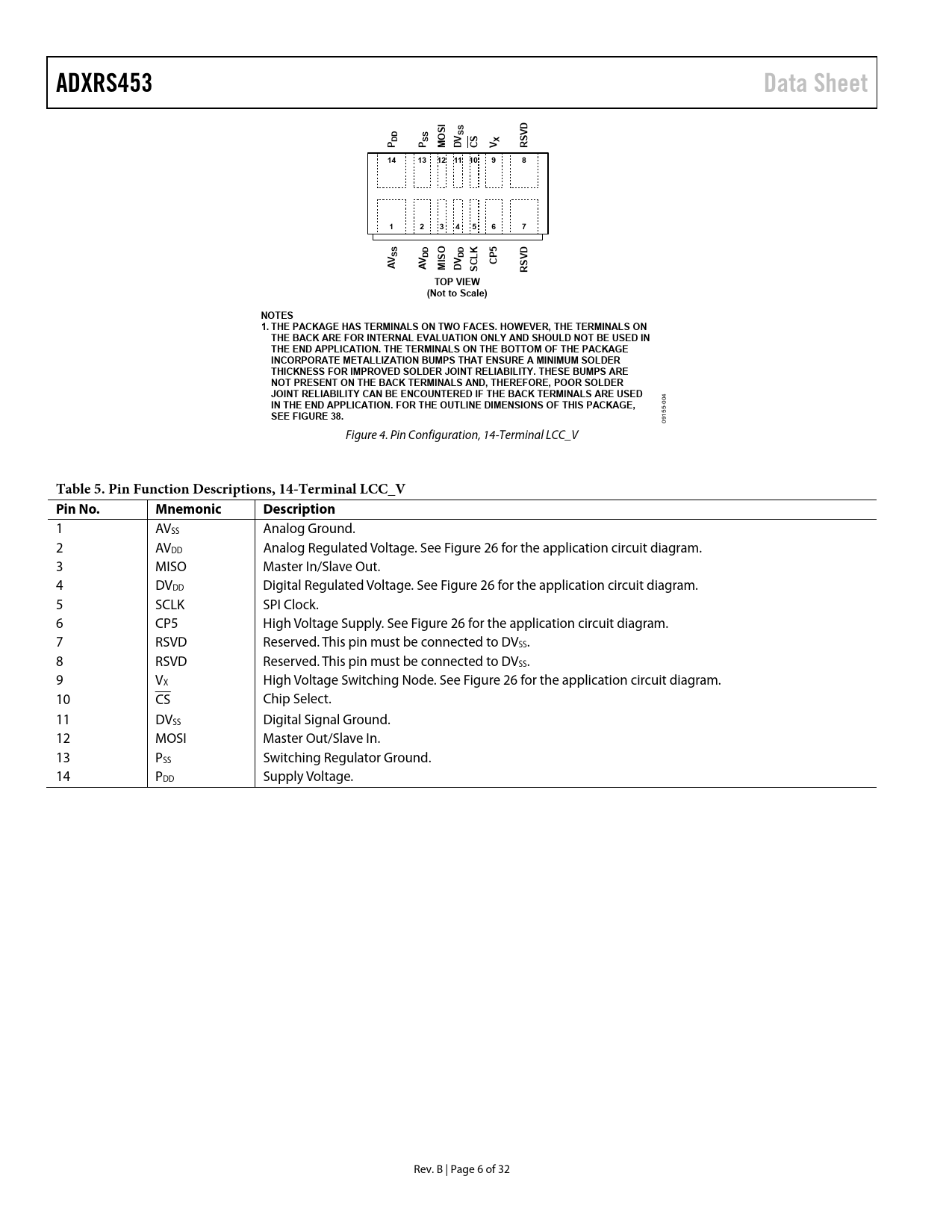 ADXRS453

Data Sheet

$P_{DD}$ $P_{SS}$ MOSI $DV_{SS}$ $\overline{CS}$ $V_X$ RSVD

14 13 12 11 10 9 8

1 2 3 4 5 6 7

$AV_{SS}$ $AV_{DD}$ MISO $DV_{DD}$ SCLK CP5 RSVD

TOP VIEW
(Not to Scale)

NOTES
1. THE PACKAGE HAS TERMINALS ON TWO FACES. HOWEVER, THE TERMINALS ON THE BACK ARE FOR INTERNAL EVALUATION ONLY AND SHOULD NOT BE USED IN THE END APPLICATION. THE TERMINALS ON THE BOTTOM OF THE PACKAGE INCORPORATE METALLIZATION BUMPS THAT ENSURE A MINIMUM SOLDER THICKNESS FOR IMPROVED SOLDER JOINT RELIABILITY. THESE BUMPS ARE NOT PRESENT ON THE BACK TERMINALS AND, THEREFORE, POOR SOLDER JOINT RELIABILITY CAN BE ENCOUNTERED IF THE BACK TERMINALS ARE USED IN THE END APPLICATION. FOR THE OUTLINE DIMENSIONS OF THIS PACKAGE, SEE FIGURE 38.

09155-004

Figure 4. Pin Configuration, 14-Terminal LCC_V

Table 5. Pin Function Descriptions, 14-Terminal LCC_V

| Pin No. | Mnemonic | Description |
|---|---|---|
| 1 | $AV_{SS}$ | Analog Ground. |
| 2 | $AV_{DD}$ | Analog Regulated Voltage. See Figure 26 for the application circuit diagram. |
| 3 | MISO | Master In/Slave Out. |
| 4 | $DV_{DD}$ | Digital Regulated Voltage. See Figure 26 for the application circuit diagram. |
| 5 | SCLK | SPI Clock. |
| 6 | CP5 | High Voltage Supply. See Figure 26 for the application circuit diagram. |
| 7 | RSVD | Reserved. This pin must be connected to $DV_{SS}$. |
| 8 | RSVD | Reserved. This pin must be connected to $DV_{SS}$. |
| 9 | $V_X$ | High Voltage Switching Node. See Figure 26 for the application circuit diagram. |
| 10 | $\overline{CS}$ | Chip Select. |
| 11 | $DV_{SS}$ | Digital Signal Ground. |
| 12 | MOSI | Master Out/Slave In. |
| 13 | $P_{SS}$ | Switching Regulator Ground. |
| 14 | $P_{DD}$ | Supply Voltage. |

Rev. B | Page 6 of 32